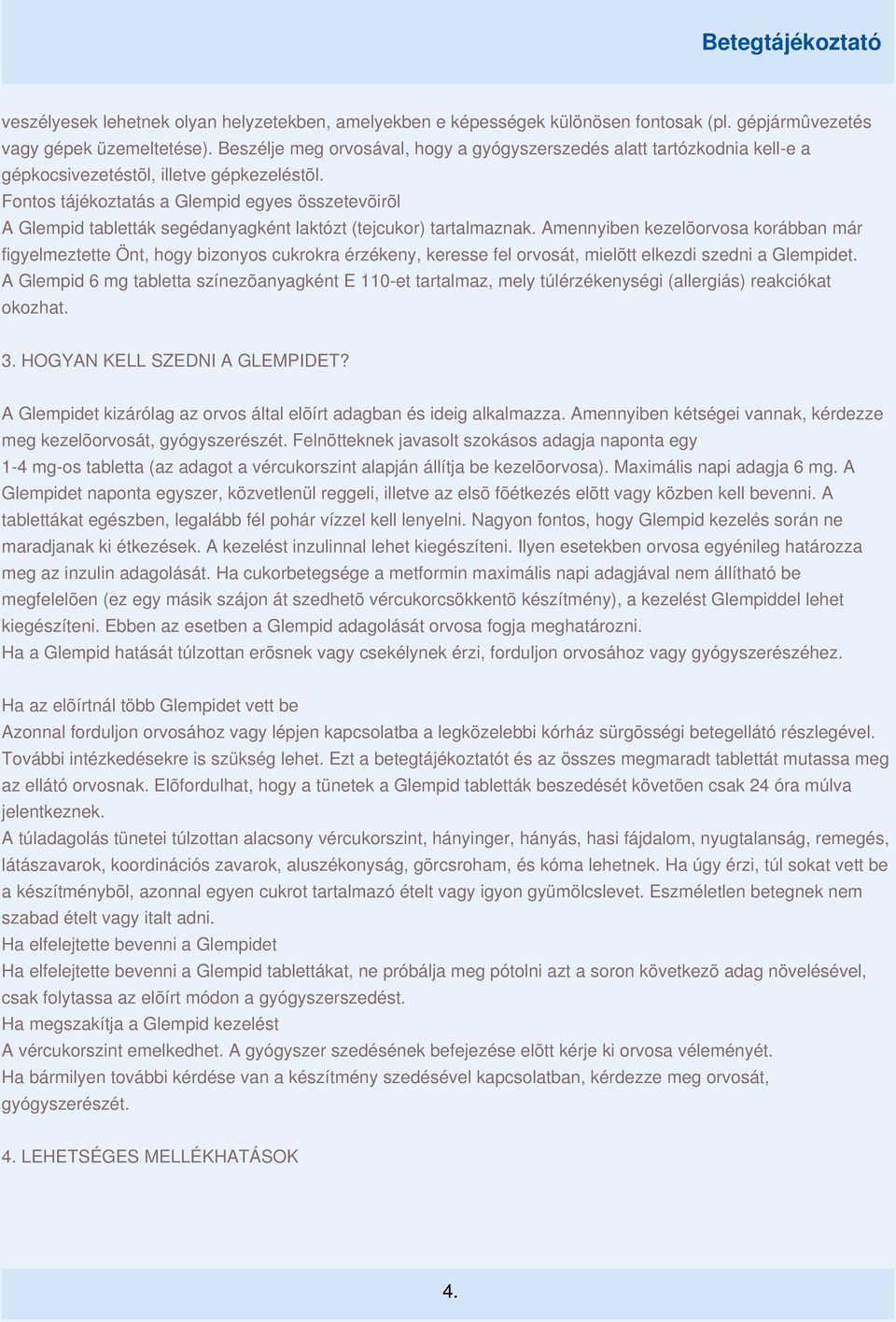 Betegtájékoztató

veszélyesek lehetnek olyan helyzetekben, amelyekben e képességek különösen fontosak (pl. gépjármûvezetés vagy gépek üzemeltetése). Beszélje meg orvosával, hogy a gyógyszerszedés alatt tartózkodnia kell-e a gépkocsivezetéstõl, illetve gépkezeléstõl.
Fontos tájékoztatás a Glempid egyes összetevõirõl
A Glempid tabletták segédanyagként laktózt (tejcukor) tartalmaznak. Amennyiben kezelõorvosa korábban már figyelmeztette Önt, hogy bizonyos cukrokra érzékeny, keresse fel orvosát, mielõtt elkezdi szedni a Glempidet.
A Glempid 6 mg tabletta színezõanyagként E 110-et tartalmaz, mely túlérzékenységi (allergiás) reakciókat okozhat.

3. HOGYAN KELL SZEDNI A GLEMPIDET?

A Glempidet kizárólag az orvos által elõírt adagban és ideig alkalmazza. Amennyiben kétségei vannak, kérdezze meg kezelõorvosát, gyógyszerészét. Felnõtteknek javasolt szokásos adagja naponta egy 1-4 mg-os tabletta (az adagot a vércukorszint alapján állítja be kezelõorvosa). Maximális napi adagja 6 mg. A Glempidet naponta egyszer, közvetlenül reggeli, illetve az elsõ fõétkezés elõtt vagy közben kell bevenni. A tablettákat egészben, legalább fél pohár vízzel kell lenyelni. Nagyon fontos, hogy Glempid kezelés során ne maradjanak ki étkezések. A kezelést inzulinnal lehet kiegészíteni. Ilyen esetekben orvosa egyénileg határozza meg az inzulin adagolását. Ha cukorbetegsége a metformin maximális napi adagjával nem állítható be megfelelõen (ez egy másik szájon át szedhetõ vércukorcsökkentõ készítmény), a kezelést Glempiddel lehet kiegészíteni. Ebben az esetben a Glempid adagolását orvosa fogja meghatározni.
Ha a Glempid hatását túlzottan erõsnek vagy csekélynek érzi, forduljon orvosához vagy gyógyszerészéhez.

Ha az elõírtnál több Glempidet vett be
Azonnal forduljon orvosához vagy lépjen kapcsolatba a legközelebbi kórház sürgõsségi betegellátó részlegével. További intézkedésekre is szükség lehet. Ezt a betegtájékoztatót és az összes megmaradt tablettát mutassa meg az ellátó orvosnak. Elõfordulhat, hogy a tünetek a Glempid tabletták beszedését követõen csak 24 óra múlva jelentkeznek.
A túladagolás tünetei túlzottan alacsony vércukorszint, hányinger, hányás, hasi fájdalom, nyugtalanság, remegés, látászavarok, koordinációs zavarok, aluszékonyság, görcsroham, és kóma lehetnek. Ha úgy érzi, túl sokat vett be a készítménybõl, azonnal egyen cukrot tartalmazó ételt vagy igyon gyümölcslevet. Eszméletlen betegnek nem szabad ételt vagy italt adni.
Ha elfelejtette bevenni a Glempidet
Ha elfelejtette bevenni a Glempid tablettákat, ne próbálja meg pótolni azt a soron következõ adag növelésével, csak folytassa az elõírt módon a gyógyszerszedést.
Ha megszakítja a Glempid kezelést
A vércukorszint emelkedhet. A gyógyszer szedésének befejezése elõtt kérje ki orvosa véleményét.
Ha bármilyen további kérdése van a készítmény szedésével kapcsolatban, kérdezze meg orvosát, gyógyszerészét.

4. LEHETSÉGES MELLÉKHATÁSOK

4.